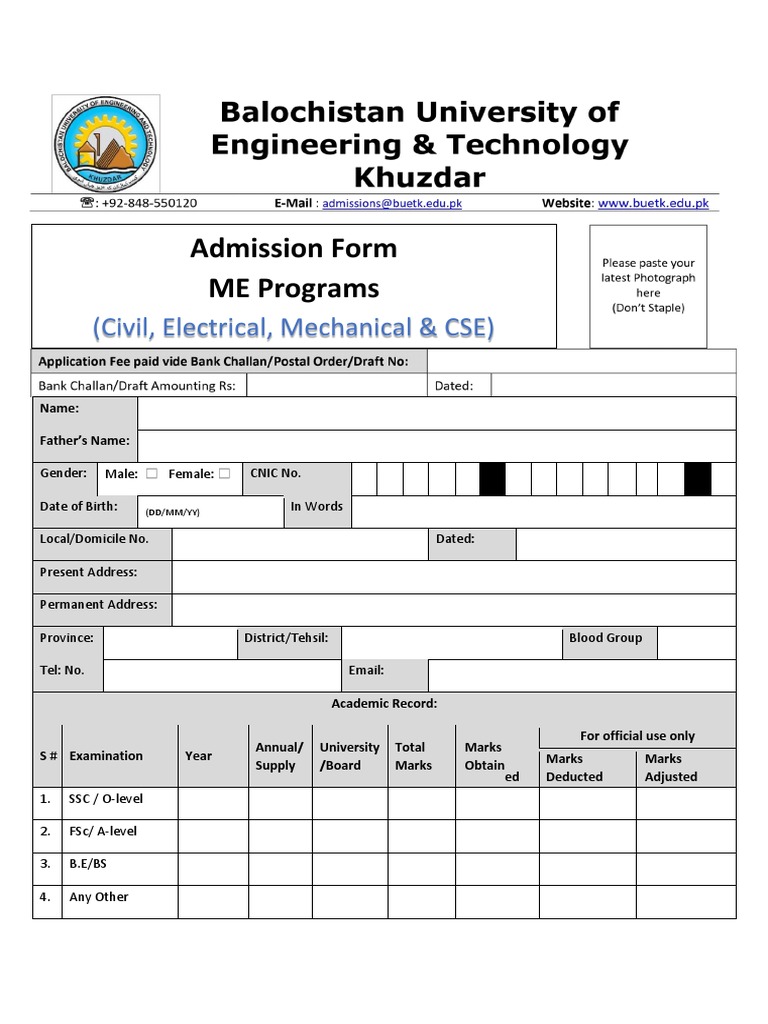 BALOCHISTAN UNIVERSITY OF ENGINEERING AND TECHNOLOGY KHUZDAR

Balochistan University of Engineering & Technology Khuzdar

☎: +92-848-550120 E-Mail : admissions@buetk.edu.pk Website: www.buetk.edu.pk

Admission Form
ME Programs
(Civil, Electrical, Mechanical & CSE)

Please paste your latest Photograph here (Don't Staple)

Application Fee paid vide Bank Challan/Postal Order/Draft No:
Bank Challan/Draft Amounting Rs: Dated:
Name:
Father's Name:
Gender: Male: ☐ Female: ☐ CNIC No.
Date of Birth: (DD/MM/YY) In Words
Local/Domicile No. Dated:
Present Address:
Permanent Address:
Province: District/Tehsil: Blood Group
Tel: No. Email:

Academic Record:

| S # | Examination | Year | Annual/ Supply | University /Board | Total Marks | Marks Obtained | For official use only: Marks Deducted | For official use only: Marks Adjusted |
|---|---|---|---|---|---|---|---|---|
| 1. | SSC / O-level | | | | | | | |
| 2. | FSc/ A-level | | | | | | | |
| 3. | B.E/BS | | | | | | | |
| 4. | Any Other | | | | | | | |